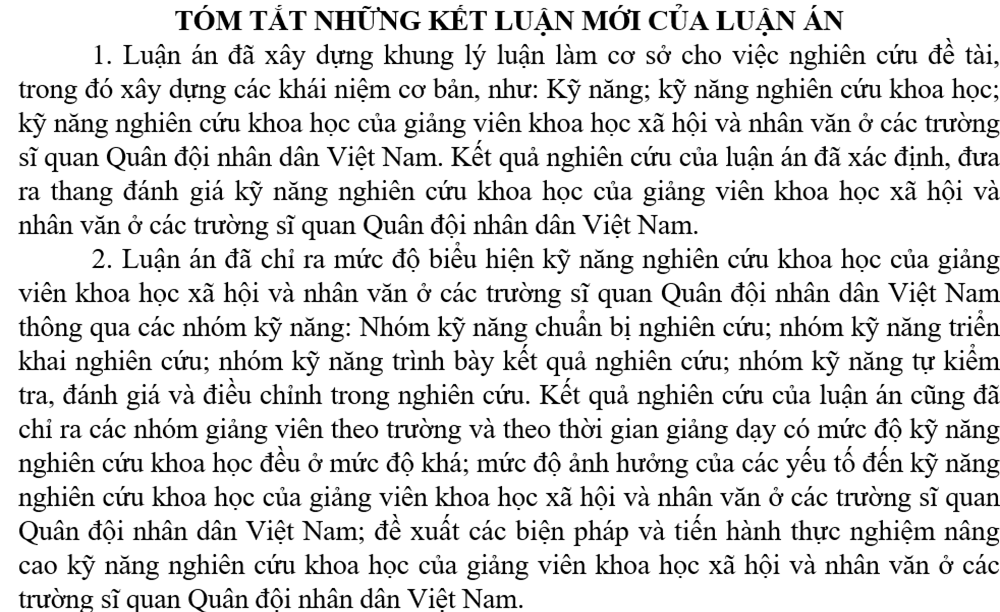 TÓM TẮT NHỮNG KẾT LUẬN MỚI CỦA LUẬN ÁN

1. Luận án đã xây dựng khung lý luận làm cơ sở cho việc nghiên cứu đề tài, trong đó xây dựng các khái niệm cơ bản, như: Kỹ năng; kỹ năng nghiên cứu khoa học; kỹ năng nghiên cứu khoa học của giảng viên khoa học xã hội và nhân văn ở các trường sĩ quan Quân đội nhân dân Việt Nam. Kết quả nghiên cứu của luận án đã xác định, đưa ra thang đánh giá kỹ năng nghiên cứu khoa học của giảng viên khoa học xã hội và nhân văn ở các trường sĩ quan Quân đội nhân dân Việt Nam.

2. Luận án đã chỉ ra mức độ biểu hiện kỹ năng nghiên cứu khoa học của giảng viên khoa học xã hội và nhân văn ở các trường sĩ quan Quân đội nhân dân Việt Nam thông qua các nhóm kỹ năng: Nhóm kỹ năng chuẩn bị nghiên cứu; nhóm kỹ năng triển khai nghiên cứu; nhóm kỹ năng trình bày kết quả nghiên cứu; nhóm kỹ năng tự kiểm tra, đánh giá và điều chỉnh trong nghiên cứu. Kết quả nghiên cứu của luận án cũng đã chỉ ra các nhóm giảng viên theo trường và theo thời gian giảng dạy có mức độ kỹ năng nghiên cứu khoa học đều ở mức độ khá; mức độ ảnh hưởng của các yếu tố đến kỹ năng nghiên cứu khoa học của giảng viên khoa học xã hội và nhân văn ở các trường sĩ quan Quân đội nhân dân Việt Nam; đề xuất các biện pháp và tiến hành thực nghiệm nâng cao kỹ năng nghiên cứu khoa học của giảng viên khoa học xã hội và nhân văn ở các trường sĩ quan Quân đội nhân dân Việt Nam.